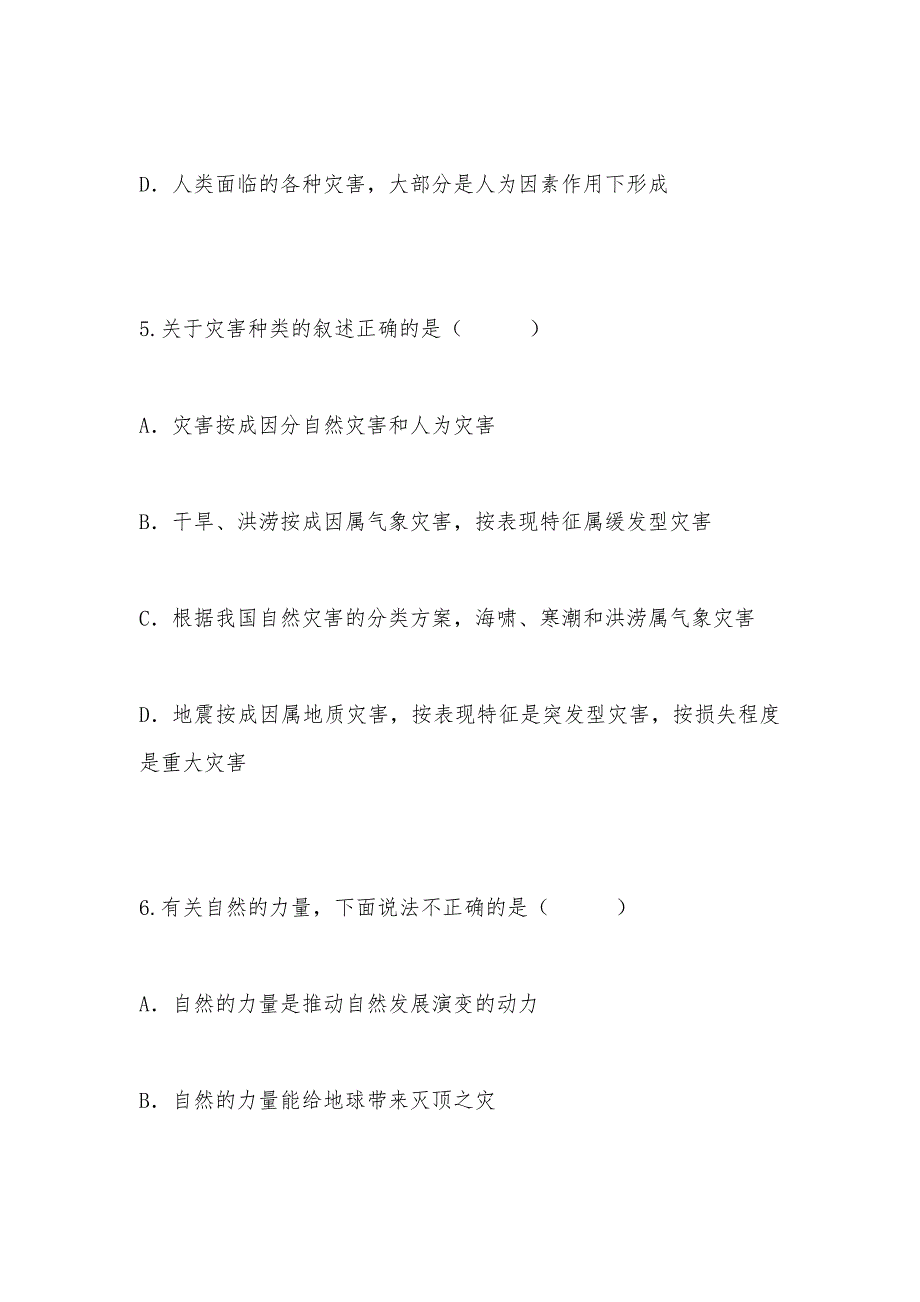 D．人类面临的各种灾害，大部分是人为因素作用下形成

5.关于灾害种类的叙述正确的是（　　）

A．灾害按成因分自然灾害和人为灾害

B．干旱、洪涝按成因属气象灾害，按表现特征属缓发型灾害

C．根据我国自然灾害的分类方案，海啸、寒潮和洪涝属气象灾害

D．地震按成因属地质灾害，按表现特征是突发型灾害，按损失程度是重大灾害

6.有关自然的力量，下面说法不正确的是（　　）

A．自然的力量是推动自然发展演变的动力

B．自然的力量能给地球带来灭顶之灾